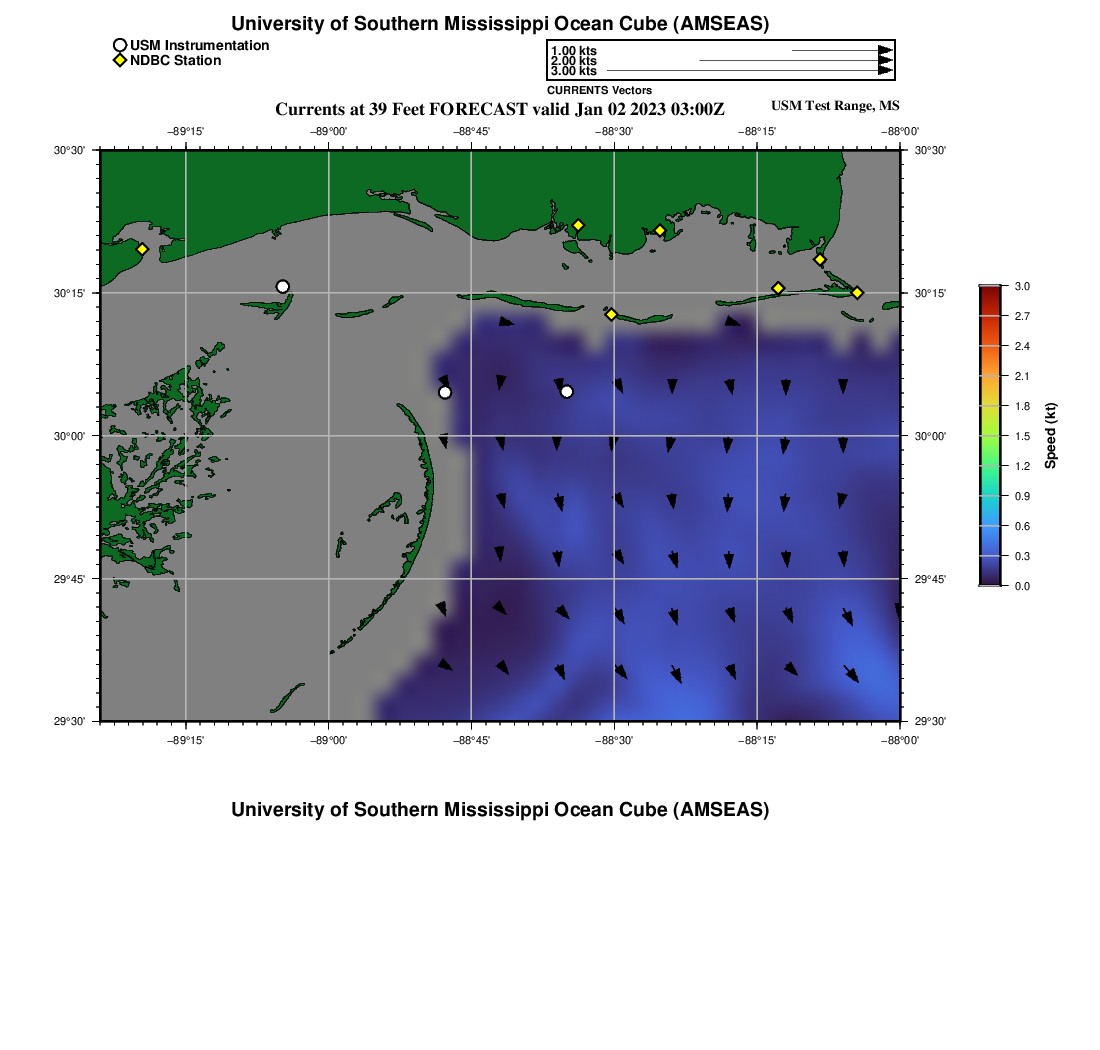 University of Southern Mississippi Ocean Cube (AMSEAS)

USM Instrumentation
NDBC Station

1.00 kts
2.00 kts
3.00 kts
CURRENTS Vectors

Currents at 39 Feet FORECAST valid Jan 02 2023 03:00Z

USM Test Range, MS

−89°15' −89°00' −88°45' −88°30' −88°15' −88°00'

30°30' 30°15' 30°00' 29°45' 29°30'

30°30' 30°15' 30°00' 29°45' 29°30'

−89°15' −89°00' −88°45' −88°30' −88°15' −88°00'

3.0
2.7
2.4
2.1
1.8
1.5
1.2
0.9
0.6
0.3
0.0
Speed (kt)

University of Southern Mississippi Ocean Cube (AMSEAS)